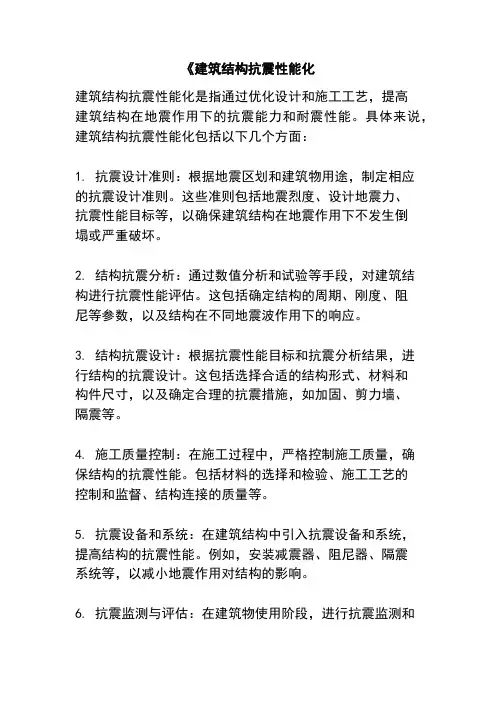 《建筑结构抗震性能化

建筑结构抗震性能化是指通过优化设计和施工工艺，提高建筑结构在地震作用下的抗震能力和耐震性能。具体来说，建筑结构抗震性能化包括以下几个方面：

1. 抗震设计准则：根据地震区划和建筑物用途，制定相应的抗震设计准则。这些准则包括地震烈度、设计地震力、抗震性能目标等，以确保建筑结构在地震作用下不发生倒塌或严重破坏。

2. 结构抗震分析：通过数值分析和试验等手段，对建筑结构进行抗震性能评估。这包括确定结构的周期、刚度、阻尼等参数，以及结构在不同地震波作用下的响应。

3. 结构抗震设计：根据抗震性能目标和抗震分析结果，进行结构的抗震设计。这包括选择合适的结构形式、材料和构件尺寸，以及确定合理的抗震措施，如加固、剪力墙、隔震等。

4. 施工质量控制：在施工过程中，严格控制施工质量，确保结构的抗震性能。包括材料的选择和检验、施工工艺的控制和监督、结构连接的质量等。

5. 抗震设备和系统：在建筑结构中引入抗震设备和系统，提高结构的抗震性能。例如，安装减震器、阻尼器、隔震系统等，以减小地震作用对结构的影响。

6. 抗震监测与评估：在建筑物使用阶段，进行抗震监测和